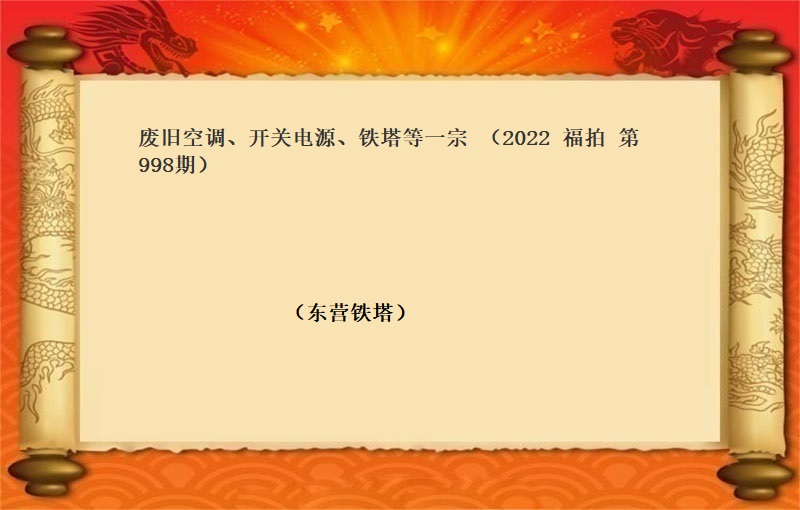 废旧空调、开关电源、铁塔等一宗 （2022 福拍 第998期）

（东营铁塔）